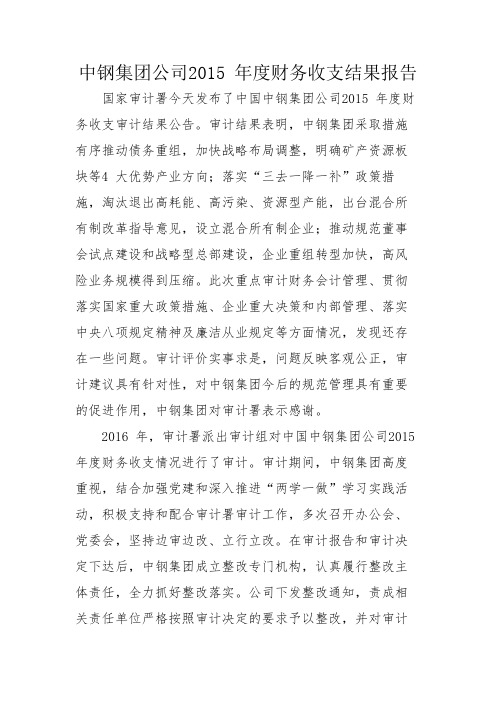 中钢集团公司2015 年度财务收支结果报告

国家审计署今天发布了中国中钢集团公司2015 年度财务收支审计结果公告。审计结果表明，中钢集团采取措施有序推动债务重组，加快战略布局调整，明确矿产资源板块等4 大优势产业方向；落实“三去一降一补”政策措施，淘汰退出高耗能、高污染、资源型产能，出台混合所有制改革指导意见，设立混合所有制企业；推动规范董事会试点建设和战略型总部建设，企业重组转型加快，高风险业务规模得到压缩。此次重点审计财务会计管理、贯彻落实国家重大政策措施、企业重大决策和内部管理、落实中央八项规定精神及廉洁从业规定等方面情况，发现还存在一些问题。审计评价实事求是，问题反映客观公正，审计建议具有针对性，对中钢集团今后的规范管理具有重要的促进作用，中钢集团对审计署表示感谢。

2016 年，审计署派出审计组对中国中钢集团公司2015 年度财务收支情况进行了审计。审计期间，中钢集团高度重视，结合加强党建和深入推进“两学一做”学习实践活动，积极支持和配合审计署审计工作，多次召开办公会、党委会，坚持边审边改、立行立改。在审计报告和审计决定下达后，中钢集团成立整改专门机构，认真履行整改主体责任，全力抓好整改落实。公司下发整改通知，责成相关责任单位严格按照审计决定的要求予以整改，并对审计